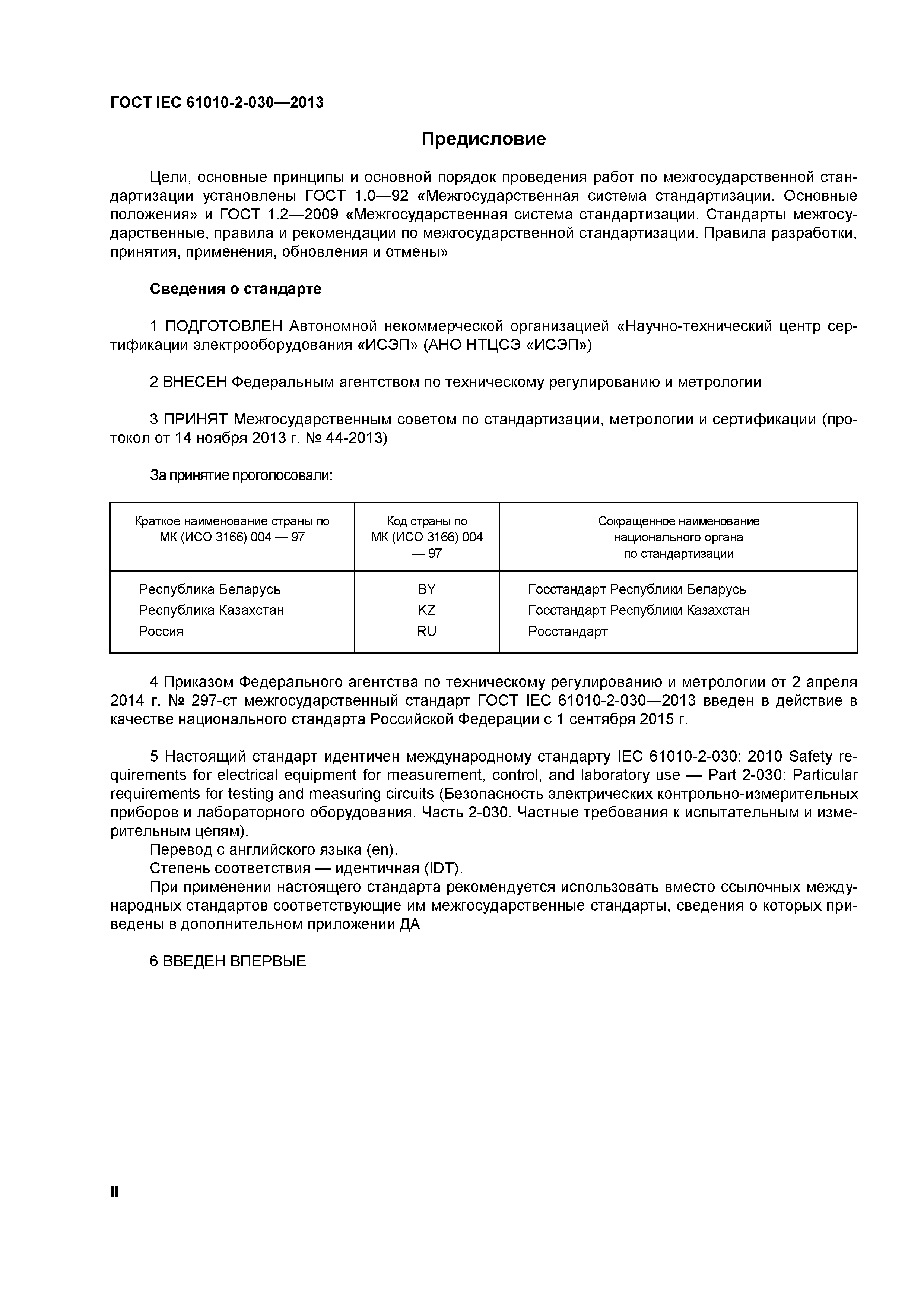 ГОСТ IEC 61010-2-030—2013

Предисловие

Цели, основные принципы и основной порядок проведения работ по межгосударственной стандартизации установлены ГОСТ 1.0—92 «Межгосударственная система стандартизации. Основные положения» и ГОСТ 1.2—2009 «Межгосударственная система стандартизации. Стандарты межгосударственные, правила и рекомендации по межгосударственной стандартизации. Правила разработки, принятия, применения, обновления и отмены»

Сведения о стандарте

1 ПОДГОТОВЛЕН Автономной некоммерческой организацией «Научно-технический центр сертификации электрооборудования «ИСЭП» (АНО НТЦСЭ «ИСЭП»)

2 ВНЕСЕН Федеральным агентством по техническому регулированию и метрологии

3 ПРИНЯТ Межгосударственным советом по стандартизации, метрологии и сертификации (протокол от 14 ноября 2013 г. № 44-2013)

За принятие проголосовали:

| Краткое наименование страны по МК (ИСО 3166) 004 — 97 | Код страны по МК (ИСО 3166) 004 — 97 | Сокращенное наименование национального органа по стандартизации |
|---|---|---|
| Республика Беларусь | BY | Госстандарт Республики Беларусь |
| Республика Казахстан | KZ | Госстандарт Республики Казахстан |
| Россия | RU | Росстандарт |

4 Приказом Федерального агентства по техническому регулированию и метрологии от 2 апреля 2014 г. № 297-ст межгосударственный стандарт ГОСТ IEC 61010-2-030—2013 введен в действие в качестве национального стандарта Российской Федерации с 1 сентября 2015 г.

5 Настоящий стандарт идентичен международному стандарту IEC 61010-2-030: 2010 Safety requirements for electrical equipment for measurement, control, and laboratory use — Part 2-030: Particular requirements for testing and measuring circuits (Безопасность электрических контрольно-измерительных приборов и лабораторного оборудования. Часть 2-030. Частные требования к испытательным и измерительным цепям).
Перевод с английского языка (en).
Степень соответствия — идентичная (IDT).
При применении настоящего стандарта рекомендуется использовать вместо ссылочных международных стандартов соответствующие им межгосударственные стандарты, сведения о которых приведены в дополнительном приложении ДА

6 ВВЕДЕН ВПЕРВЫЕ

II